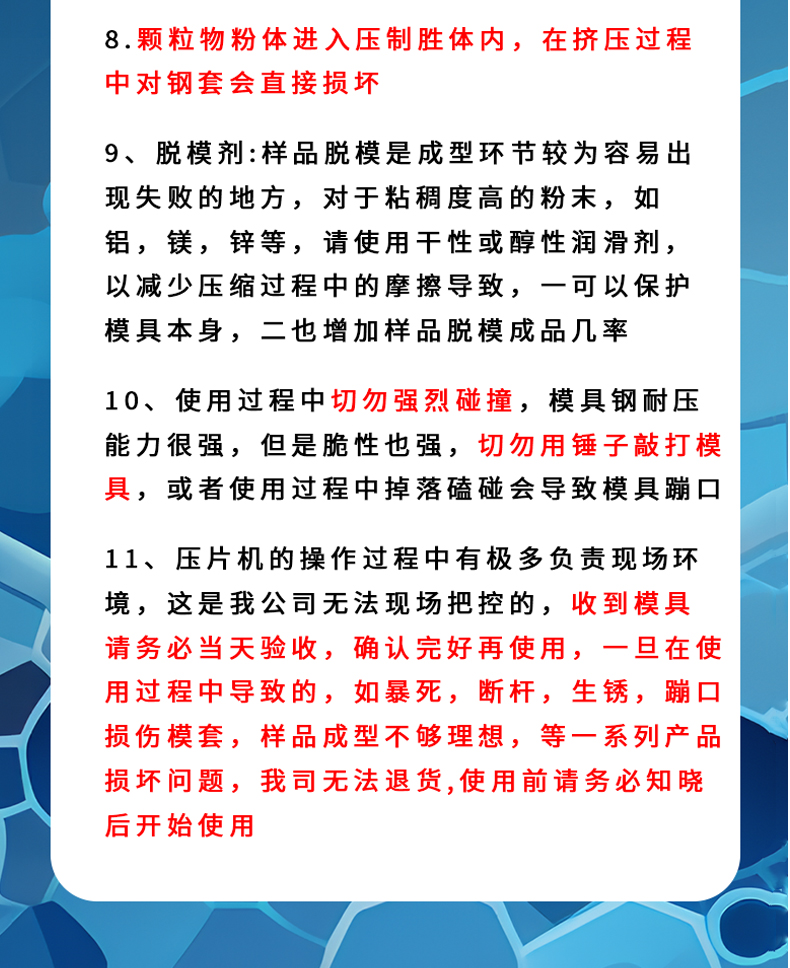 8.颗粒物粉体进入压制胜体内，在挤压过程中对钢套会直接损坏

9、脱模剂:样品脱模是成型环节较为容易出现失败的地方，对于粘稠度高的粉末，如铝，镁，锌等，请使用干性或醇性润滑剂，以减少压缩过程中的摩擦导致，一可以保护模具本身，二也增加样品脱模成品几率

10、使用过程中切勿强烈碰撞，模具钢耐压能力很强，但是脆性也强，切勿用锤子敲打模具，或者使用过程中掉落磕碰会导致模具蹦口

11、压片机的操作过程中有极多负责现场环境，这是我公司无法现场把控的，收到模具请务必当天验收，确认完好再使用，一旦在使用过程中导致的，如暴死，断杆，生锈，蹦口损伤模套，样品成型不够理想，等一系列产品损坏问题，我司无法退货,使用前请务必知晓后开始使用